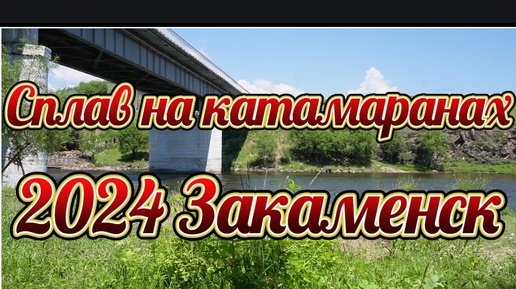 Сплав на катамаранах

2024 Закаменск